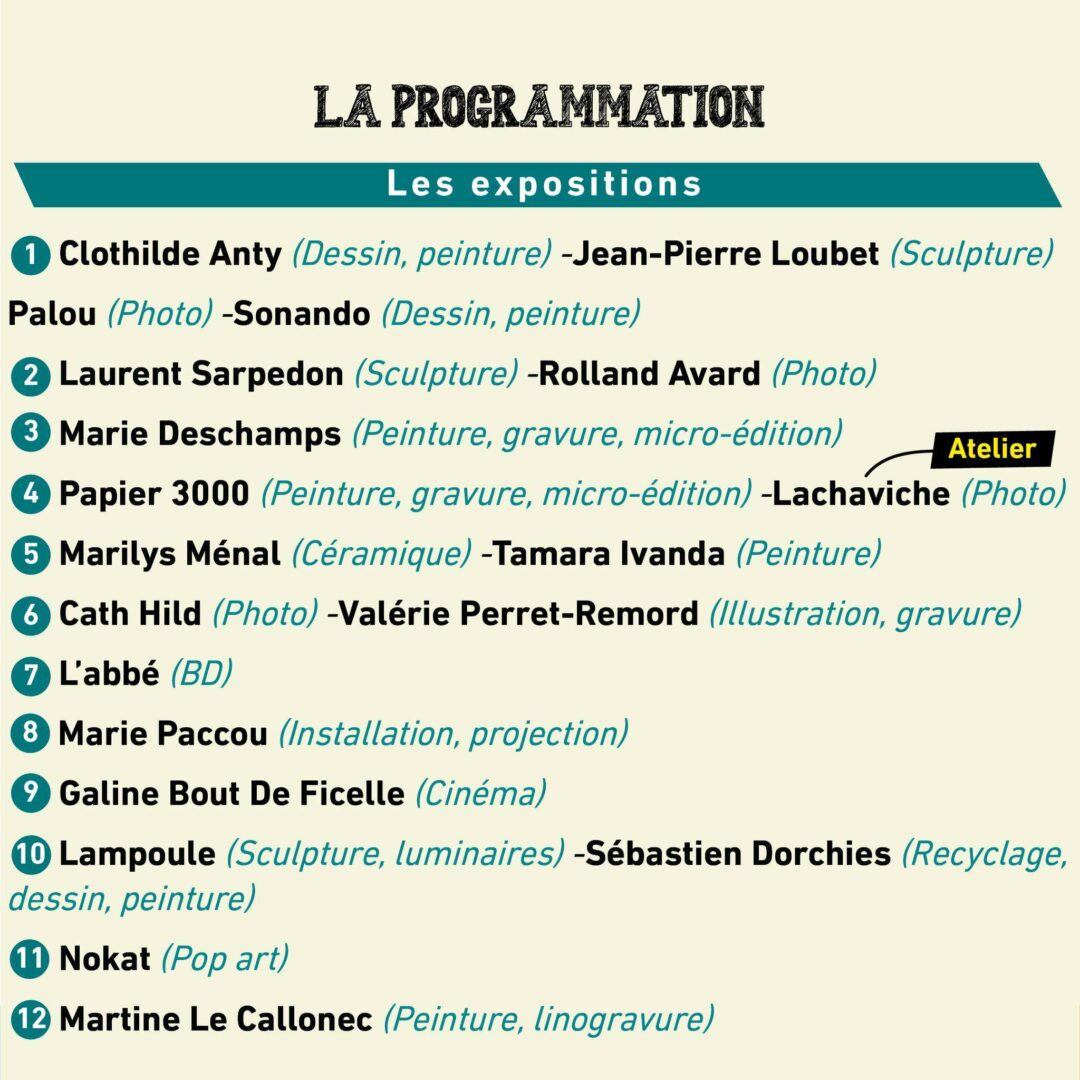 LA PROGRAMMATION

Les expositions

1 Clothilde Anty (Dessin, peinture) -Jean-Pierre Loubet (Sculpture) Palou (Photo) -Sonando (Dessin, peinture)

2 Laurent Sarpedon (Sculpture) -Rolland Avard (Photo)

3 Marie Deschamps (Peinture, gravure, micro-édition)

Atelier

4 Papier 3000 (Peinture, gravure, micro-édition) -Lachaviche (Photo)

5 Marilys Ménal (Céramique) -Tamara Ivanda (Peinture)

6 Cath Hild (Photo) -Valérie Perret-Remord (Illustration, gravure)

7 L'abbé (BD)

8 Marie Paccou (Installation, projection)

9 Galine Bout De Ficelle (Cinéma)

10 Lampoule (Sculpture, luminaires) -Sébastien Dorchies (Recyclage, dessin, peinture)

11 Nokat (Pop art)

12 Martine Le Callonec (Peinture, linogravure)